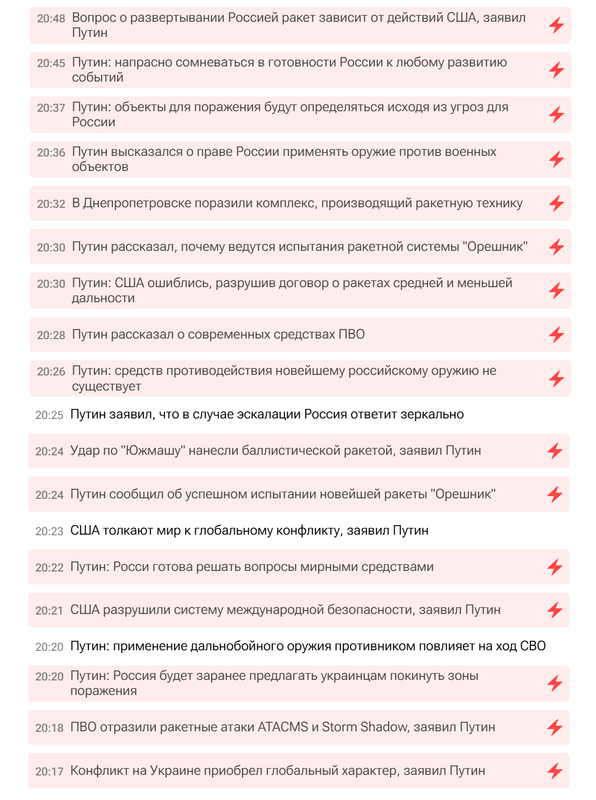 20:48 Вопрос о развертывании Россией ракет зависит от действий США, заявил Путин

20:45 Путин: напрасно сомневаться в готовности России к любому развитию событий

20:37 Путин: объекты для поражения будут определяться исходя из угроз для России

20:36 Путин высказался о праве России применять оружие против военных объектов

20:32 В Днепропетровске поразили комплекс, производящий ракетную технику

20:30 Путин рассказал, почему ведутся испытания ракетной системы "Орешник"

20:30 Путин: США ошиблись, разрушив договор о ракетах средней и меньшей дальности

20:28 Путин рассказал о современных средствах ПВО

20:26 Путин: средств противодействия новейшему российскому оружию не существует

20:25 Путин заявил, что в случае эскалации Россия ответит зеркально

20:24 Удар по "Южмашу" нанесли баллистической ракетой, заявил Путин

20:24 Путин сообщил об успешном испытании новейшей ракеты "Орешник"

20:23 США толкают мир к глобальному конфликту, заявил Путин

20:22 Путин: Росси готова решать вопросы мирными средствами

20:21 США разрушили систему международной безопасности, заявил Путин

20:20 Путин: применение дальнобойного оружия противником повлияет на ход СВО

20:20 Путин: Россия будет заранее предлагать украинцам покинуть зоны поражения

20:18 ПВО отразили ракетные атаки ATACMS и Storm Shadow, заявил Путин

20:17 Конфликт на Украине приобрел глобальный характер, заявил Путин